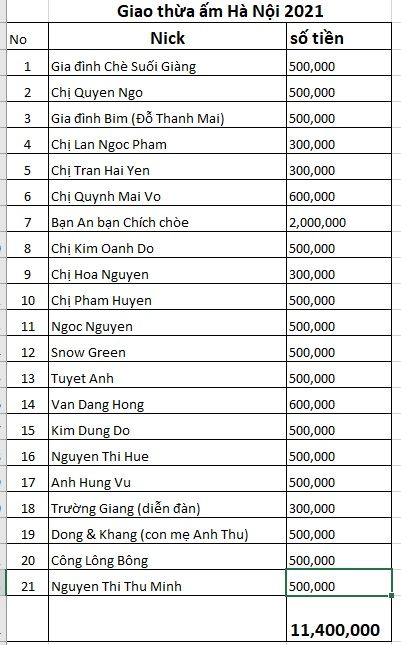 Giao thừa ấm Hà Nội 2021

| No | Nick | số tiền |
|---|---|---|
| 1 | Gia đình Chè Suối Giàng | 500,000 |
| 2 | Chị Quyen Ngo | 500,000 |
| 3 | Gia đình Bim (Đỗ Thanh Mai) | 500,000 |
| 4 | Chị Lan Ngoc Pham | 300,000 |
| 5 | Chị Tran Hai Yen | 300,000 |
| 6 | Chị Quynh Mai Vo | 600,000 |
| 7 | Bạn An bạn Chích chòe | 2,000,000 |
| 8 | Chị Kim Oanh Do | 500,000 |
| 9 | Chị Hoa Nguyen | 300,000 |
| 10 | Chị Pham Huyen | 500,000 |
| 11 | Ngoc Nguyen | 500,000 |
| 12 | Snow Green | 500,000 |
| 13 | Tuyet Anh | 500,000 |
| 14 | Van Dang Hong | 600,000 |
| 15 | Kim Dung Do | 500,000 |
| 16 | Nguyen Thi Hue | 500,000 |
| 17 | Anh Hung Vu | 500,000 |
| 18 | Trường Giang (diễn đàn) | 300,000 |
| 19 | Dong & Khang (con mẹ Anh Thu) | 500,000 |
| 20 | Công Lông Bông | 500,000 |
| 21 | Nguyen Thi Thu Minh | 500,000 |
| | | 11,400,000 |